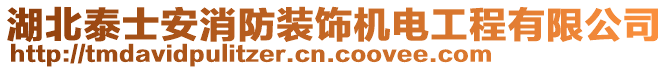 湖北泰士安消防装饰机电工程有限公司
http://tmdavidpulitzer.cn.coovee.com